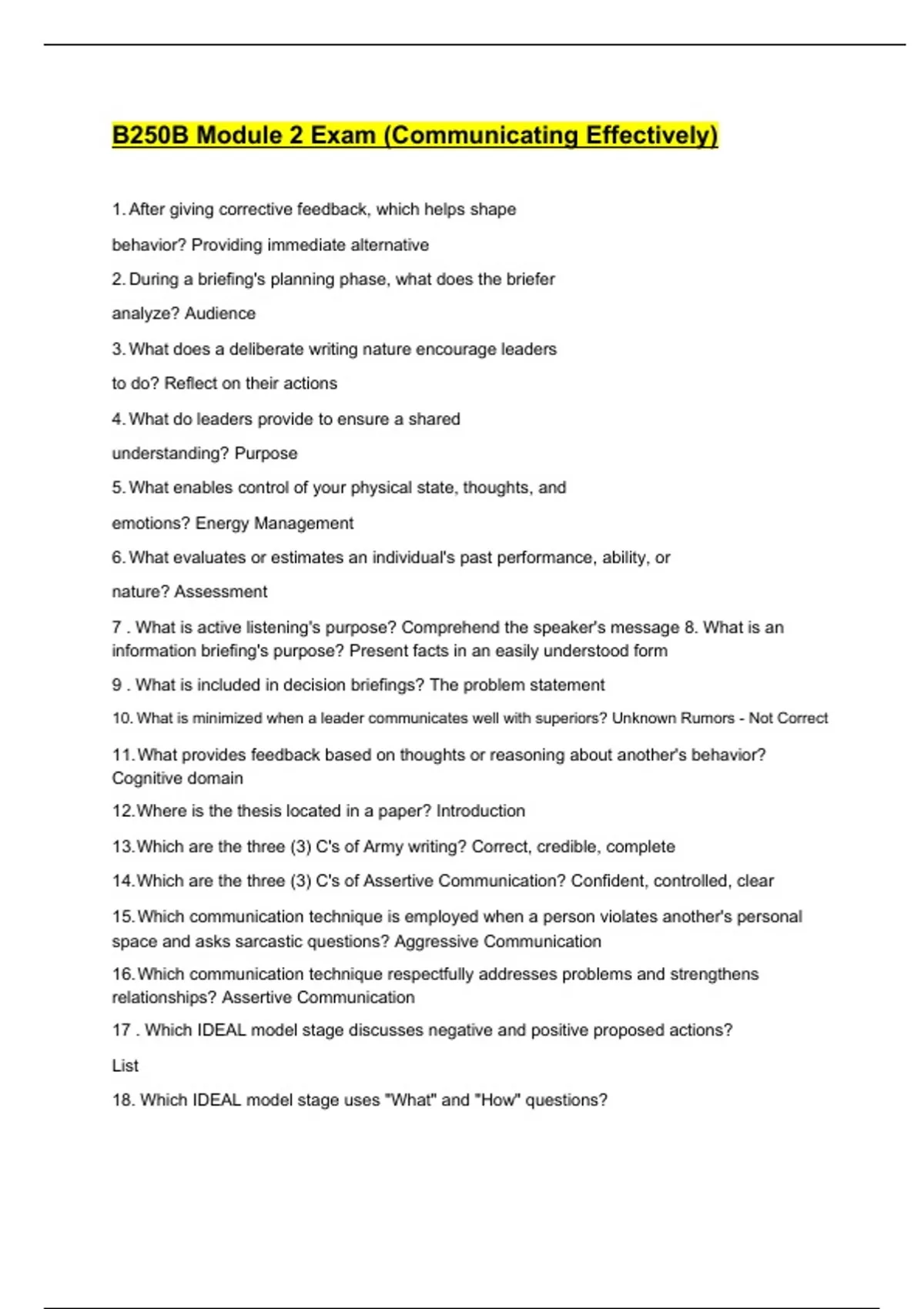 B250B Module 2 Exam (Communicating Effectively)

1. After giving corrective feedback, which helps shape behavior? Providing immediate alternative

2. During a briefing's planning phase, what does the briefer analyze? Audience

3. What does a deliberate writing nature encourage leaders to do? Reflect on their actions

4. What do leaders provide to ensure a shared understanding? Purpose

5. What enables control of your physical state, thoughts, and emotions? Energy Management

6. What evaluates or estimates an individual's past performance, ability, or nature? Assessment

7 . What is active listening's purpose? Comprehend the speaker's message 8. What is an information briefing's purpose? Present facts in an easily understood form

9 . What is included in decision briefings? The problem statement

10. What is minimized when a leader communicates well with superiors? Unknown Rumors - Not Correct

11. What provides feedback based on thoughts or reasoning about another's behavior? Cognitive domain

12. Where is the thesis located in a paper? Introduction

13. Which are the three (3) C's of Army writing? Correct, credible, complete

14. Which are the three (3) C's of Assertive Communication? Confident, controlled, clear

15. Which communication technique is employed when a person violates another's personal space and asks sarcastic questions? Aggressive Communication

16. Which communication technique respectfully addresses problems and strengthens relationships? Assertive Communication

17 . Which IDEAL model stage discusses negative and positive proposed actions?

List

18. Which IDEAL model stage uses "What" and "How" questions?